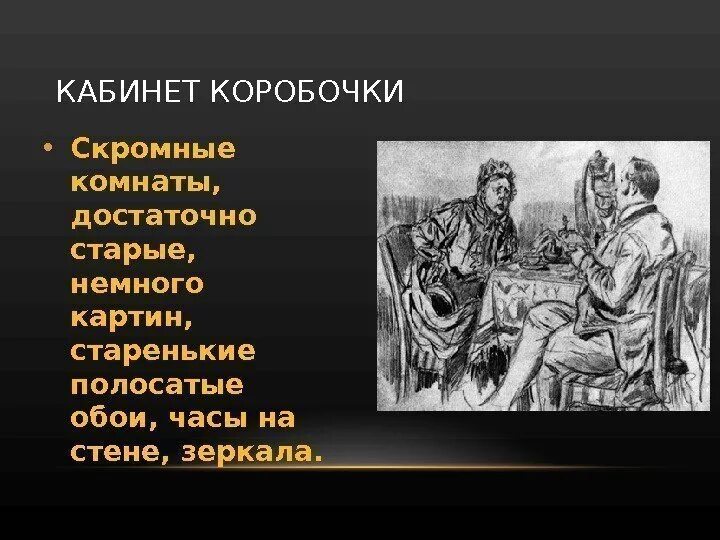 КАБИНЕТ КОРОБОЧКИ

• Скромные комнаты, достаточно старые, немного картин, старенькие полосатые обои, часы на стене, зеркала.